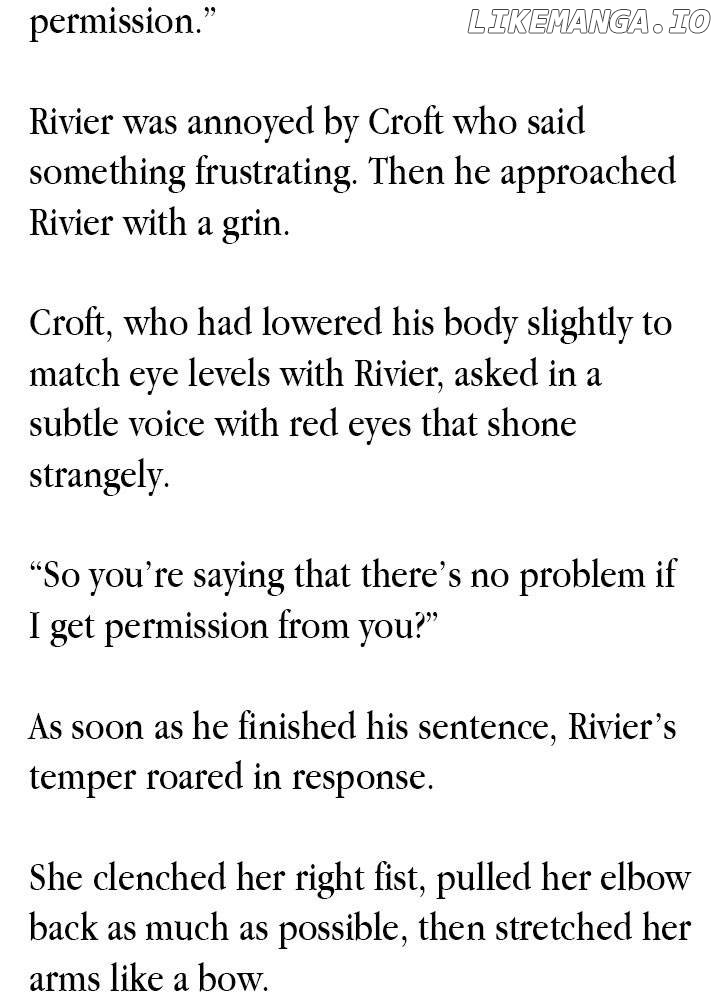 permission."

Rivier was annoyed by Croft who said something frustrating. Then he approached Rivier with a grin.

Croft, who had lowered his body slightly to match eye levels with Rivier, asked in a subtle voice with red eyes that shone strangely.

"So you're saying that there's no problem if I get permission from you?"

As soon as he finished his sentence, Rivier's temper roared in response.

She clenched her right fist, pulled her elbow back as much as possible, then stretched her arms like a bow.

LIKEMANGA.IO